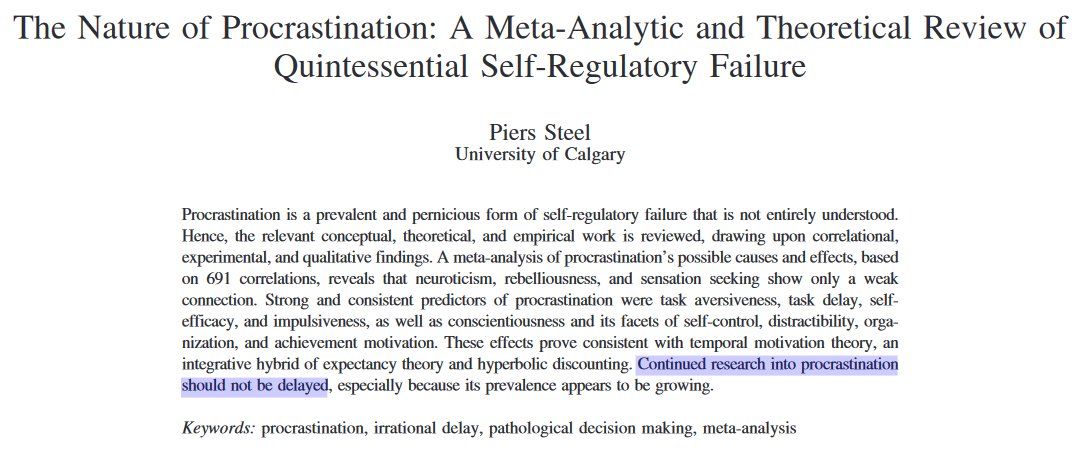 The Nature of Procrastination: A Meta-Analytic and Theoretical Review of Quintessential Self-Regulatory Failure

Piers Steel
University of Calgary

Procrastination is a prevalent and pernicious form of self-regulatory failure that is not entirely understood. Hence, the relevant conceptual, theoretical, and empirical work is reviewed, drawing upon correlational, experimental, and qualitative findings. A meta-analysis of procrastination's possible causes and effects, based on 691 correlations, reveals that neuroticism, rebelliousness, and sensation seeking show only a weak connection. Strong and consistent predictors of procrastination were task aversiveness, task delay, self-efficacy, and impulsiveness, as well as conscientiousness and its facets of self-control, distractibility, organization, and achievement motivation. These effects prove consistent with temporal motivation theory, an integrative hybrid of expectancy theory and hyperbolic discounting. Continued research into procrastination should not be delayed, especially because its prevalence appears to be growing.

Keywords: procrastination, irrational delay, pathological decision making, meta-analysis